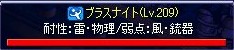 ブラスナイト(Lv.209)
耐性:雷・物理/弱点:風・銃器